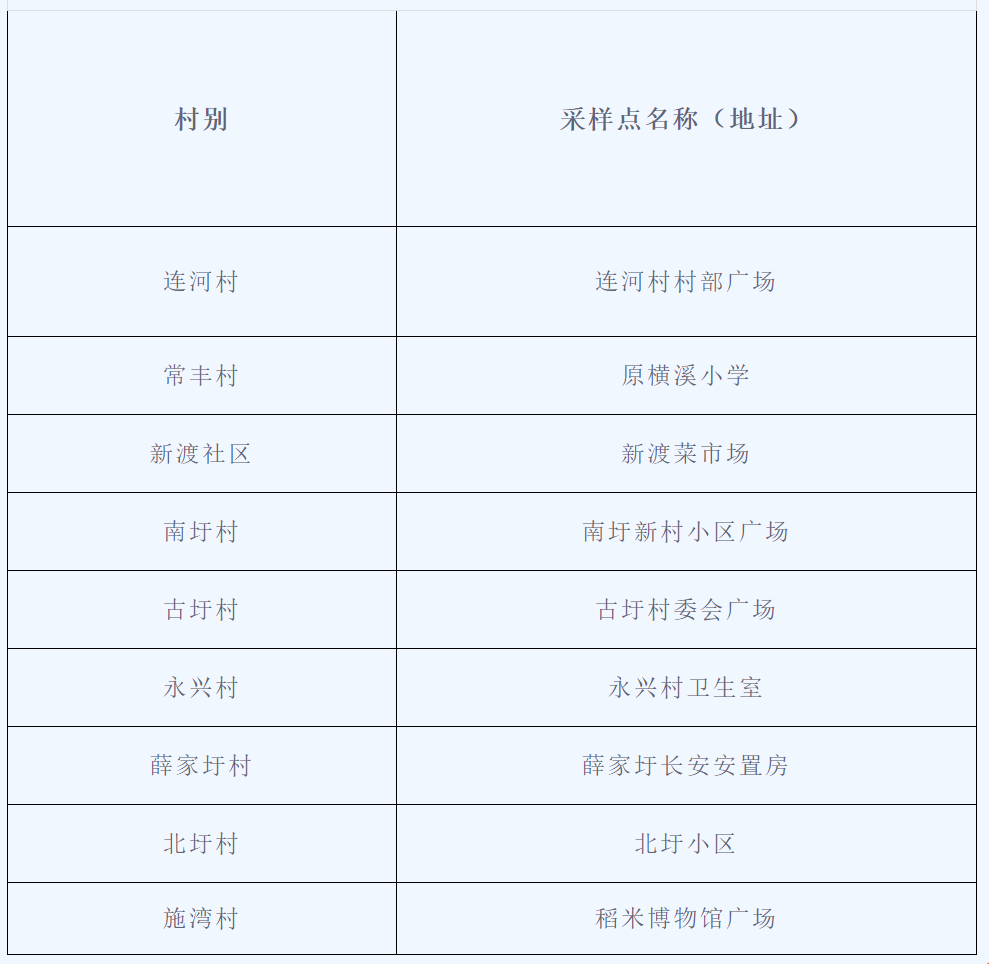 | 村别 | 采样点名称（地址） |
|---|---|
| 连河村 | 连河村村部广场 |
| 常丰村 | 原横溪小学 |
| 新渡社区 | 新渡菜市场 |
| 南圩村 | 南圩新村小区广场 |
| 古圩村 | 古圩村委会广场 |
| 永兴村 | 永兴村卫生室 |
| 薛家圩村 | 薛家圩长安安置房 |
| 北圩村 | 北圩小区 |
| 施湾村 | 稻米博物馆广场 |